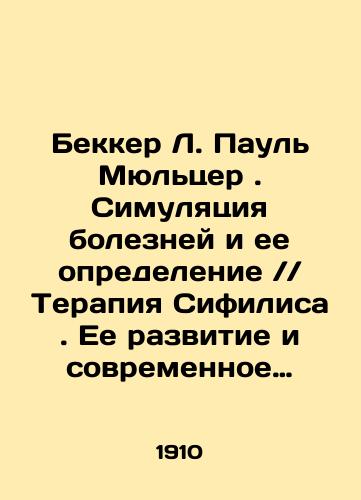 Беккер Л. Пауль Мюльцер . Симуляция болезней и ее определение // Терапия Сифилиса . Ее развитие и современное…

1910